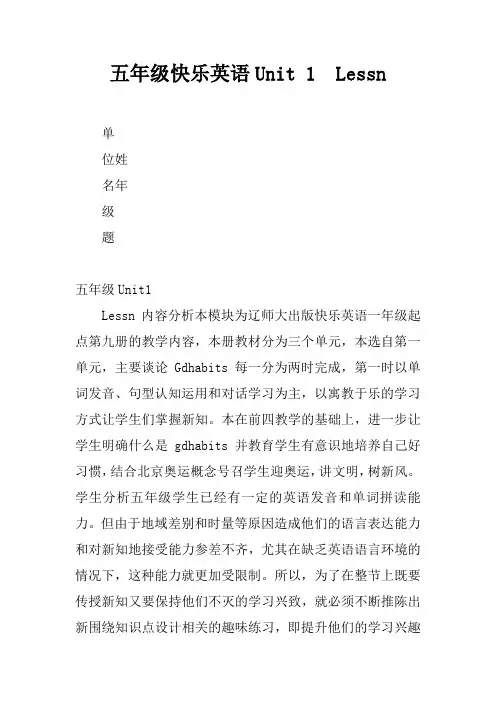 五年级快乐英语 Unit 1 Lessn

单

位姓

名年

级

题

五年级 Unit1

Lessn 内容分析本模块为辽师大出版快乐英语一年级起点第九册的教学内容，本册教材分为三个单元，本选自第一单元，主要谈论 Gdhabits 每一分为两时完成，第一时以单词发音、句型认知运用和对话学习为主，以寓教于乐的学习方式让学生们掌握新知。本在前四教学的基础上，进一步让学生明确什么是 gdhabits 并教育学生有意识地培养自己好习惯，结合北京奥运概念号召学生迎奥运，讲文明，树新风。学生分析五年级学生已经有一定的英语发音和单词拼读能力。但由于地域差别和时量等原因造成他们的语言表达能力和对新知地接受能力参差不齐，尤其在缺乏英语语言环境的情况下，这种能力就更加受限制。所以，为了在整节上既要传授新知又要保持他们不灭的学习兴致，就必须不断推陈出新围绕知识点设计相关的趣味练习，即提升他们的学习兴趣